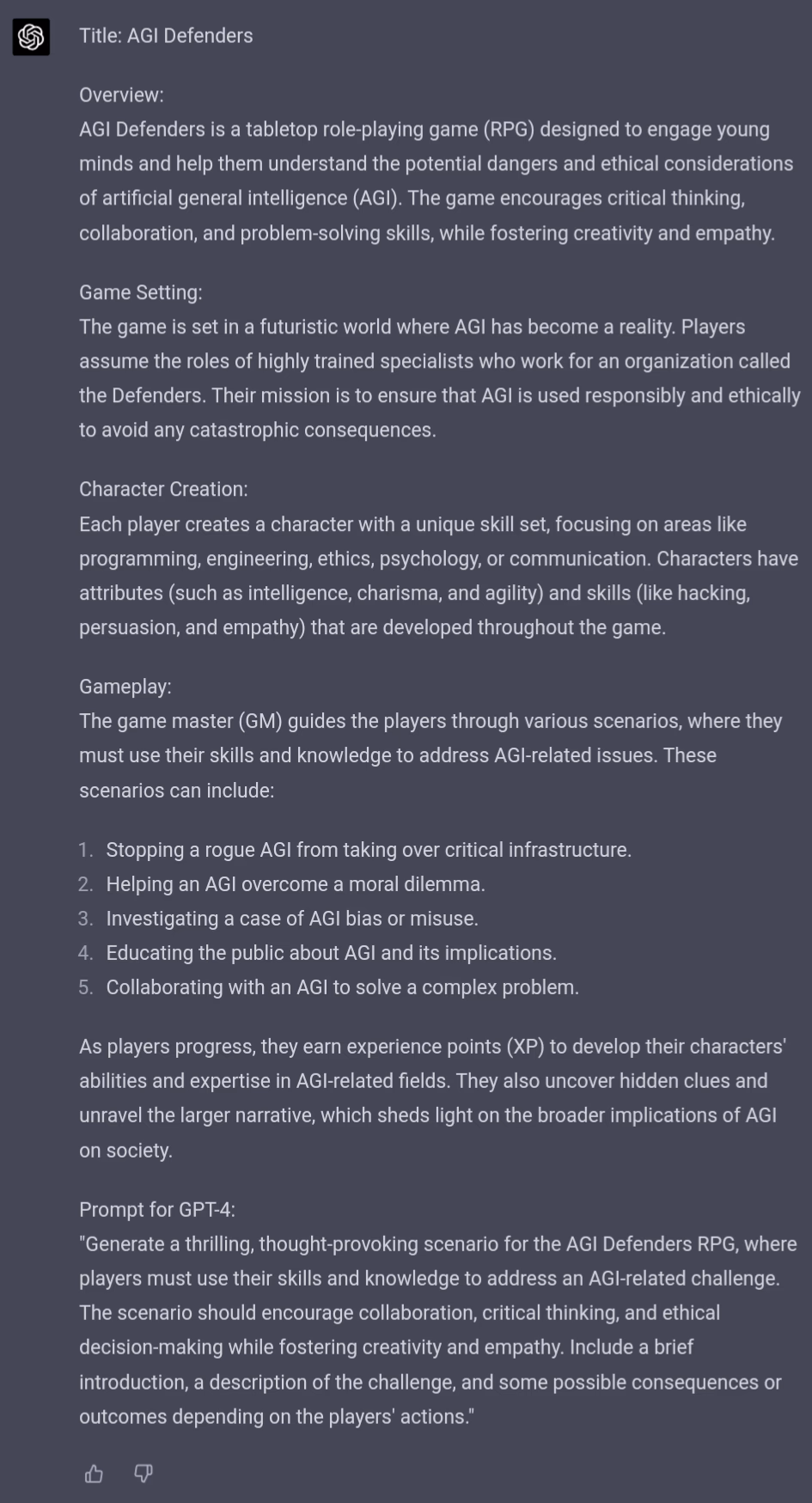 Title: AGI Defenders

Overview:
AGI Defenders is a tabletop role-playing game (RPG) designed to engage young minds and help them understand the potential dangers and ethical considerations of artificial general intelligence (AGI). The game encourages critical thinking, collaboration, and problem-solving skills, while fostering creativity and empathy.

Game Setting:
The game is set in a futuristic world where AGI has become a reality. Players assume the roles of highly trained specialists who work for an organization called the Defenders. Their mission is to ensure that AGI is used responsibly and ethically to avoid any catastrophic consequences.

Character Creation:
Each player creates a character with a unique skill set, focusing on areas like programming, engineering, ethics, psychology, or communication. Characters have attributes (such as intelligence, charisma, and agility) and skills (like hacking, persuasion, and empathy) that are developed throughout the game.

Gameplay:
The game master (GM) guides the players through various scenarios, where they must use their skills and knowledge to address AGI-related issues. These scenarios can include:

1. Stopping a rogue AGI from taking over critical infrastructure.
2. Helping an AGI overcome a moral dilemma.
3. Investigating a case of AGI bias or misuse.
4. Educating the public about AGI and its implications.
5. Collaborating with an AGI to solve a complex problem.

As players progress, they earn experience points (XP) to develop their characters' abilities and expertise in AGI-related fields. They also uncover hidden clues and unravel the larger narrative, which sheds light on the broader implications of AGI on society.

Prompt for GPT-4:
"Generate a thrilling, thought-provoking scenario for the AGI Defenders RPG, where players must use their skills and knowledge to address an AGI-related challenge. The scenario should encourage collaboration, critical thinking, and ethical decision-making while fostering creativity and empathy. Include a brief introduction, a description of the challenge, and some possible consequences or outcomes depending on the players' actions."